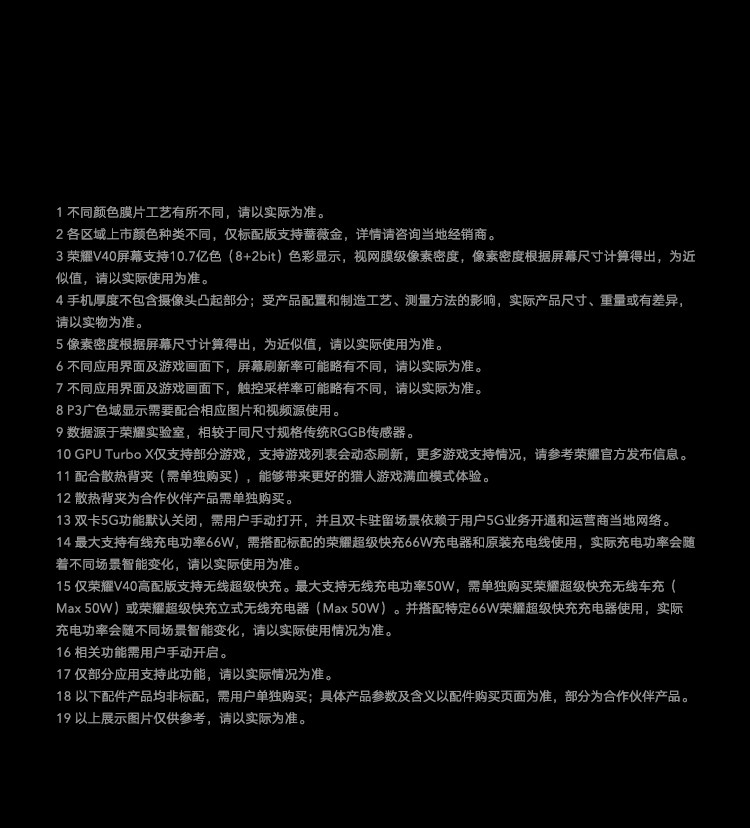 1 不同颜色膜片工艺有所不同，请以实际为准。

2 各区域上市颜色种类不同，仅标配版支持蔷薇金，详情请咨询当地经销商。

3 荣耀V40屏幕支持10.7亿色（8+2bit）色彩显示，视网膜级像素密度，像素密度根据屏幕尺寸计算得出，为近似值，请以实际使用为准。

4 手机厚度不包含摄像头凸起部分；受产品配置和制造工艺、测量方法的影响，实际产品尺寸、重量或有差异，请以实物为准。

5 像素密度根据屏幕尺寸计算得出，为近似值，请以实际使用为准。

6 不同应用界面及游戏画面下，屏幕刷新率可能略有不同，请以实际为准。

7 不同应用界面及游戏画面下，触控采样率可能略有不同，请以实际为准。

8 P3广色域显示需要配合相应图片和视频源使用。

9 数据源于荣耀实验室，相较于同尺寸规格传统RGGB传感器。

10 GPU Turbo X仅支持部分游戏，支持游戏列表会动态刷新，更多游戏支持情况，请参考荣耀官方发布信息。

11 配合散热背夹（需单独购买），能够带来更好的猎人游戏满血模式体验。

12 散热背夹为合作伙伴产品需单独购买。

13 双卡5G功能默认关闭，需用户手动打开，并且双卡驻留场景依赖于用户5G业务开通和运营商当地网络。

14 最大支持有线充电功率66W，需搭配标配的荣耀超级快充66W充电器和原装充电线使用，实际充电功率会随着不同场景智能变化，请以实际使用为准。

15 仅荣耀V40高配版支持无线超级快充。最大支持无线充电功率50W，需单独购买荣耀超级快充无线车充（Max 50W）或荣耀超级快充立式无线充电器（Max 50W）。并搭配特定66W荣耀超级快充充电器使用，实际充电功率会随不同场景智能变化，请以实际使用情况为准。

16 相关功能需用户手动开启。

17 仅部分应用支持此功能，请以实际情况为准。

18 以下配件产品均非标配，需用户单独购买；具体产品参数及含义以配件购买页面为准，部分为合作伙伴产品。

19 以上展示图片仅供参考，请以实际为准。